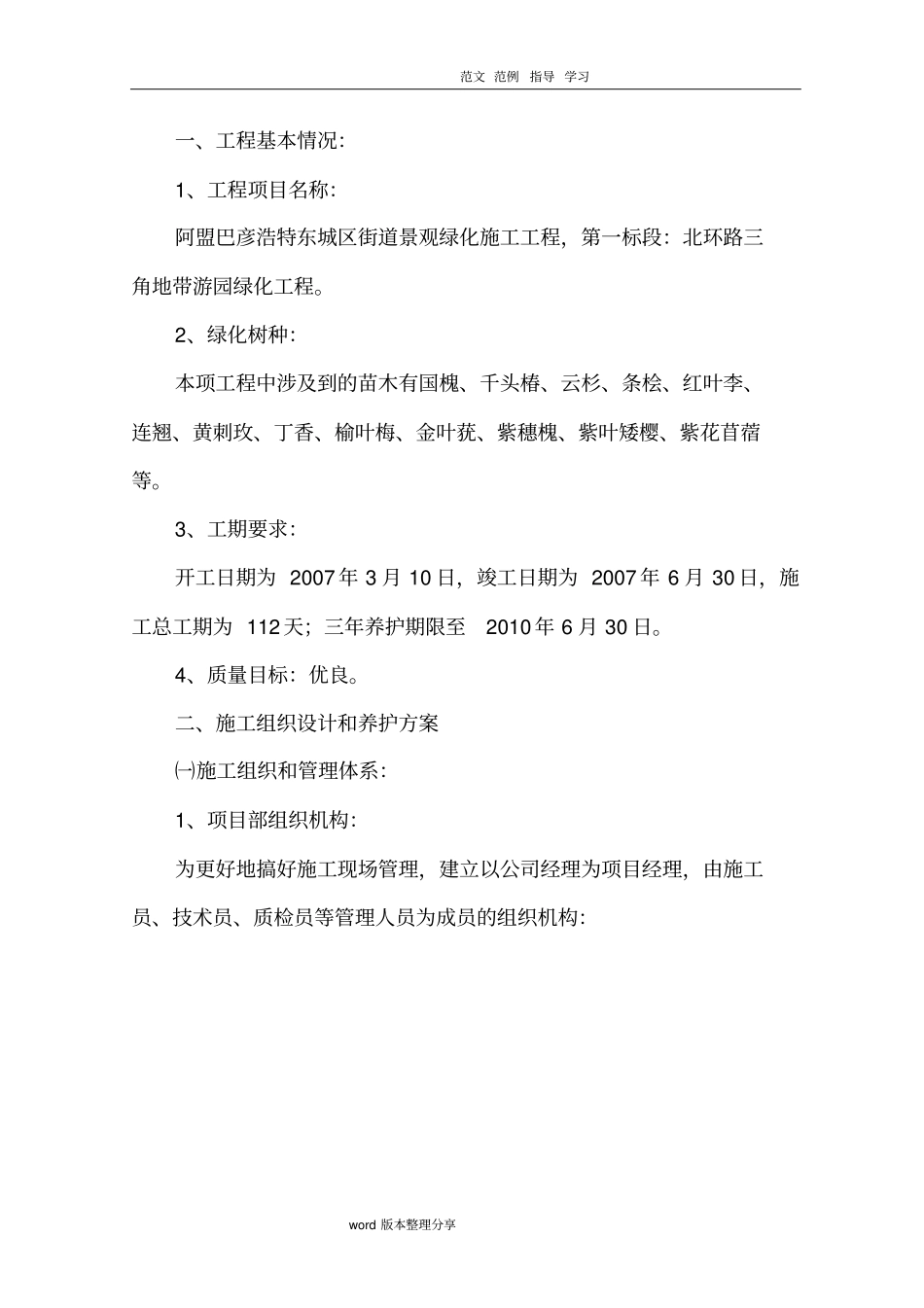 范文 范例 指导 学习

一、工程基本情况:

1、工程项目名称:

阿盟巴彦浩特东城区街道景观绿化施工工程，第一标段：北环路三角地带游园绿化工程。

2、绿化树种:

本项工程中涉及到的苗木有国槐、千头椿、云杉、条桧、红叶李、连翘、黄刺玫、丁香、榆叶梅、金叶莸、紫穗槐、紫叶矮樱、紫花苜蓿等。

3、工期要求:

开工日期为 2007 年 3 月 10 日，竣工日期为 2007 年 6 月 30 日，施工总工期为 112 天；三年养护期限至 2010 年 6 月 30 日。

4、质量目标：优良。

二、施工组织设计和养护方案

㈠施工组织和管理体系:

1、项目部组织机构:

为更好地搞好施工现场管理，建立以公司经理为项目经理，由施工员、技术员、质检员等管理人员为成员的组织机构:

word 版本整理分享